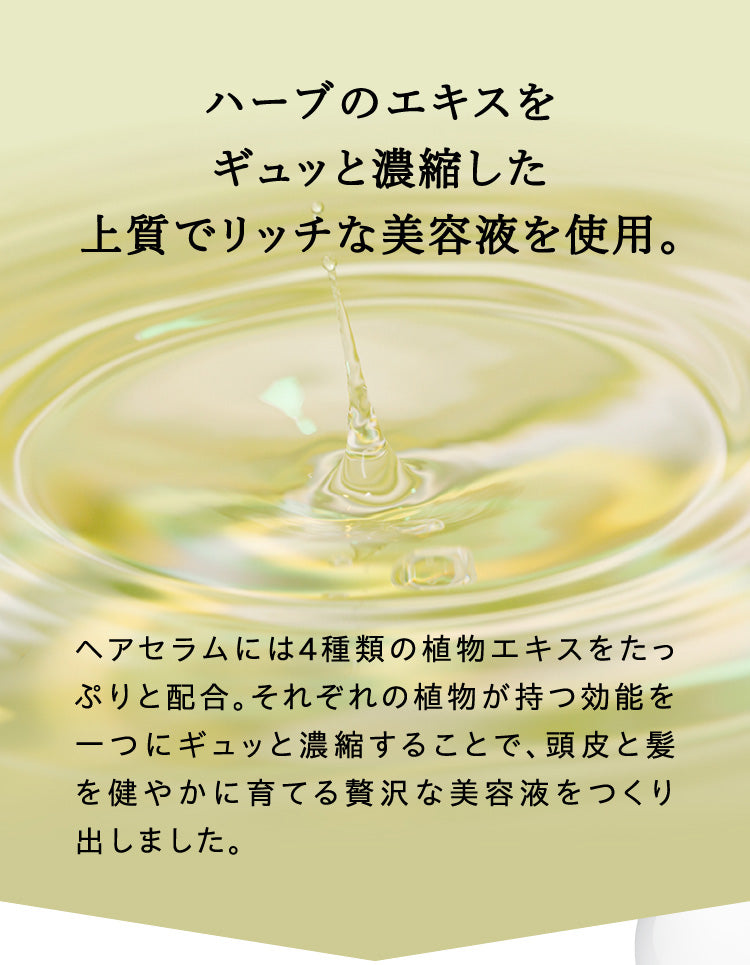 ハーブのエキスを
ギュッと濃縮した
上質でリッチな美容液を使用。

ヘアセラムには4種類の植物エキスをたっぷりと配合。それぞれの植物が持つ効能を一つにギュッと濃縮することで、頭皮と髪を健やかに育てる贅沢な美容液をつくり出しました。